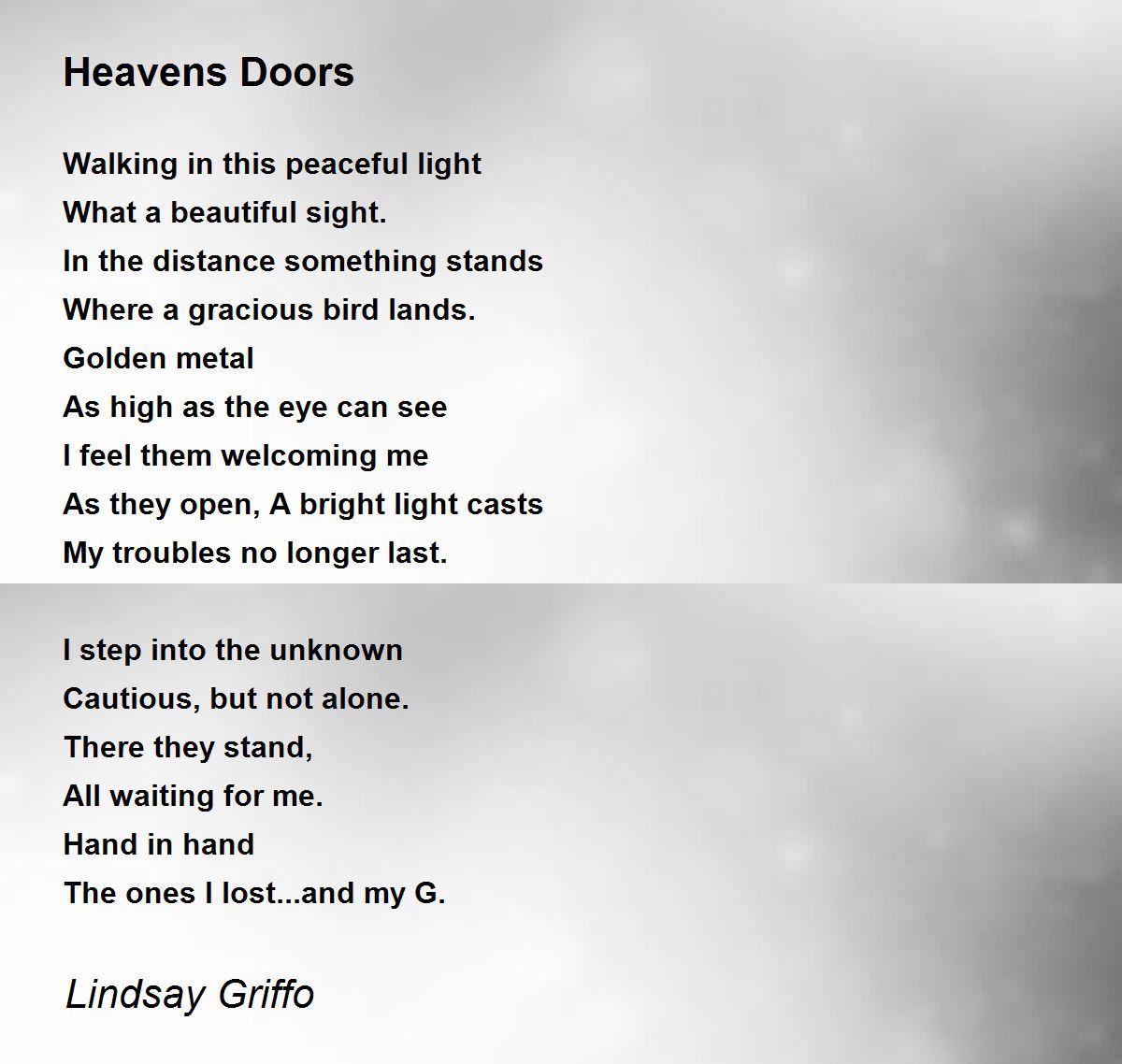 Heavens Doors

Walking in this peaceful light
What a beautiful sight.
In the distance something stands
Where a gracious bird lands.
Golden metal
As high as the eye can see
I feel them welcoming me
As they open, A bright light casts
My troubles no longer last.

I step into the unknown
Cautious, but not alone.
There they stand,
All waiting for me.
Hand in hand
The ones I lost...and my G.

Lindsay Griffo